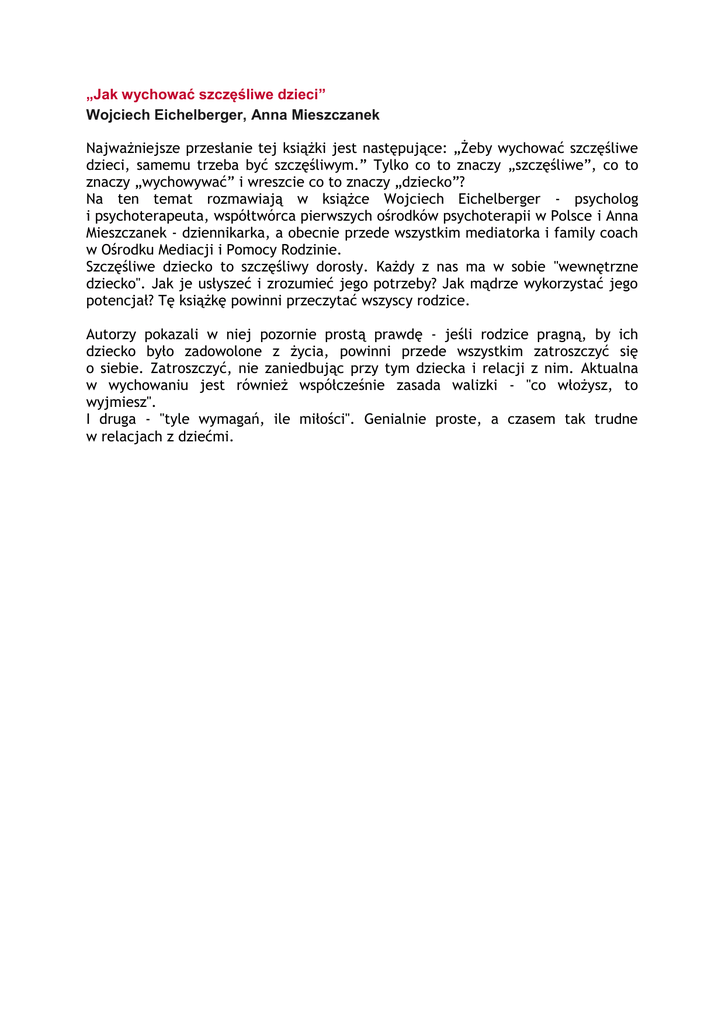 „Jak wychować szczęśliwe dzieci”
Wojciech Eichelberger, Anna Mieszczanek

Najważniejsze przesłanie tej książki jest następujące: „Żeby wychować szczęśliwe dzieci, samemu trzeba być szczęśliwym.” Tylko co to znaczy „szczęśliwe”, co to znaczy „wychowywać” i wreszcie co to znaczy „dziecko”?
Na ten temat rozmawiają w książce Wojciech Eichelberger - psycholog i psychoterapeuta, współtwórca pierwszych ośrodków psychoterapii w Polsce i Anna Mieszczanek - dziennikarka, a obecnie przede wszystkim mediatorka i family coach w Ośrodku Mediacji i Pomocy Rodzinie.
Szczęśliwe dziecko to szczęśliwy dorosły. Każdy z nas ma w sobie "wewnętrzne dziecko". Jak je usłyszeć i zrozumieć jego potrzeby? Jak mądrze wykorzystać jego potencjał? Tę książkę powinni przeczytać wszyscy rodzice.

Autorzy pokazali w niej pozornie prostą prawdę - jeśli rodzice pragną, by ich dziecko było zadowolone z życia, powinni przede wszystkim zatroszczyć się o siebie. Zatroszczyć, nie zaniedbując przy tym dziecka i relacji z nim. Aktualna w wychowaniu jest również współcześnie zasada walizki - "co włożysz, to wyjmiesz".
I druga - "tyle wymagań, ile miłości". Genialnie proste, a czasem tak trudne w relacjach z dziećmi.